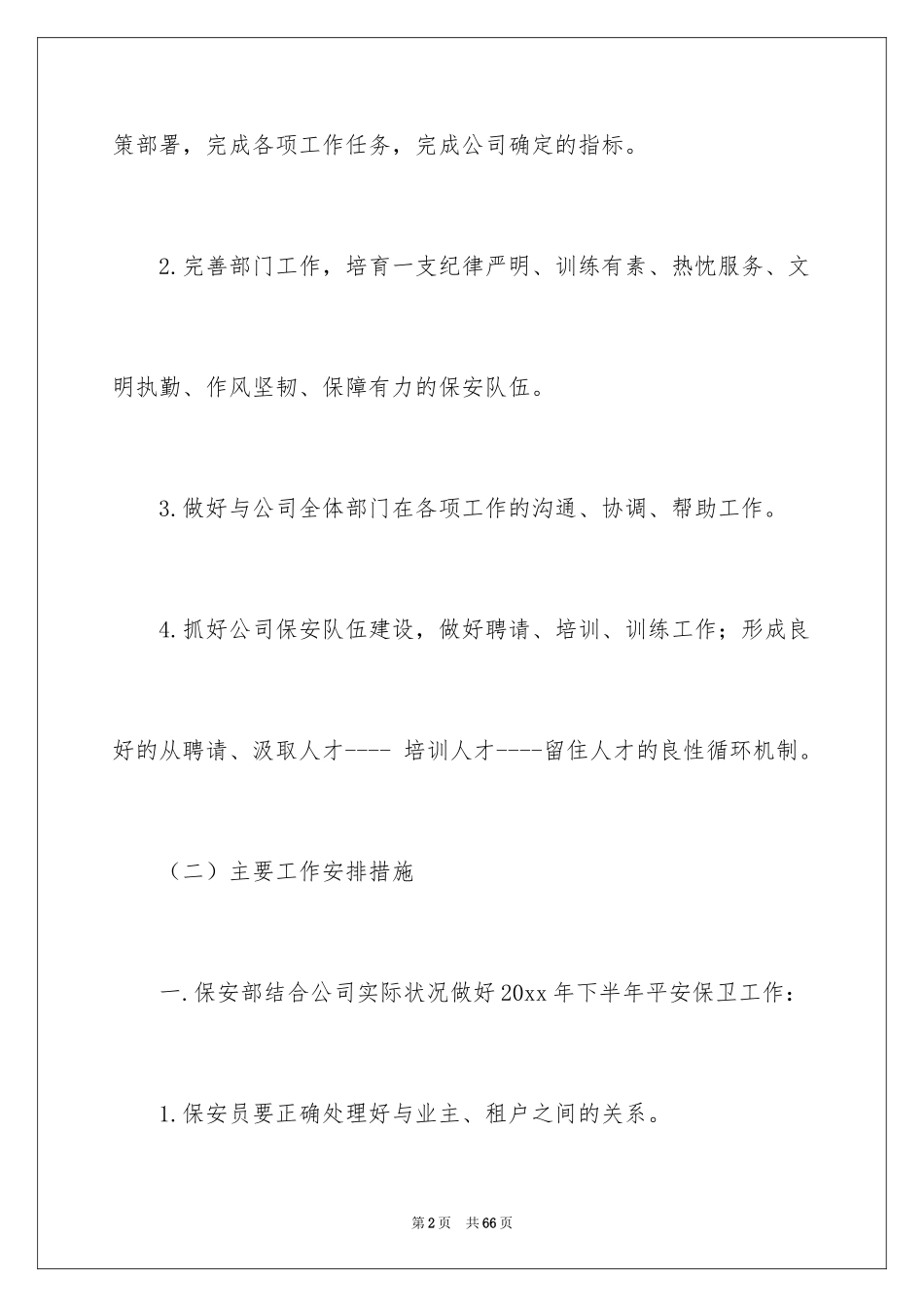 策部署，完成各项工作任务，完成公司确定的指标。

2.完善部门工作，培育一支纪律严明、训练有素、热忱服务、文明执勤、作风坚韧、保障有力的保安队伍。

3.做好与公司全体部门在各项工作的沟通、协调、帮助工作。

4.抓好公司保安队伍建设，做好聘请、培训、训练工作；形成良好的从聘请、汲取人才---- 培训人才----留住人才的良性循环机制。

（二）主要工作安排措施

一.保安部结合公司实际状况做好20xx年下半年平安保卫工作：

1.保安员要正确处理好与业主、租户之间的关系。

第2页 共66页